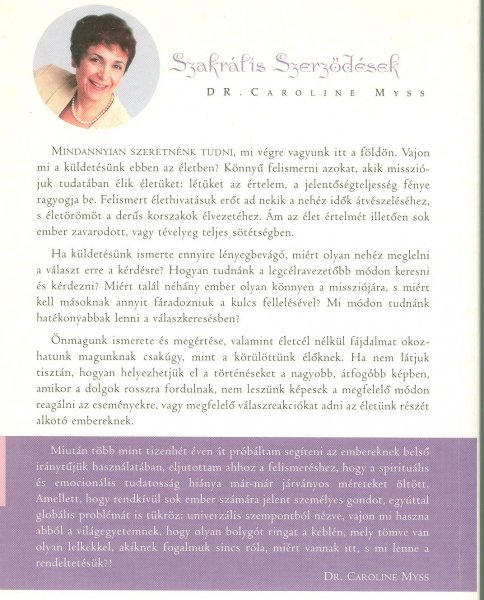 Szakrális Szerződések

DR. CAROLINE MYSS

MINDANNYIAN SZERETNÉNK TUDNI, mi végre vagyunk itt a földön. Vajon mi a küldetésünk ebben az életben? Könnyű felismerni azokat, akik missziójuk tudatában élik életüket: létüket az értelem, a jelentőségteljesség fénye ragyogja be. Felismert élethivatásuk erőt ad nekik a nehéz idők átvészeléséhez, s életörömöt a derűs korszakok élvezetéhez. Ám az élet értelmét illetően sok ember zavarodott, vagy tévelyeg teljes sötétségben.

Ha küldetésünk ismerte ennyire lényegbevágó, miért olyan nehéz meglelni a választ erre a kérdésre? Hogyan tudnánk a legcélravezetőbb módon keresni és kérdezni? Miért talál néhány ember olyan könnyen a missziójára, s miért kell másoknak annyit fáradozniuk a kulcs fellelésével? Mi módon tudnánk hatékonyabbak lenni a válaszkeresésben?

Önmagunk ismerete és megértése, valamint életcél nélkül fájdalmat okozhatunk magunknak csakúgy, mint a körülöttünk élőknek. Ha nem látjuk tisztán, hogyan helyezhetjük el a történéseket a nagyobb, átfogóbb képben, amikor a dolgok rosszra fordulnak, nem leszünk képesek a megfelelő módon reagálni az eseményekre, vagy megfelelő válaszreakciókat adni az életünk részét alkotó embereknek.

Miután több mint tizenhét éven át próbáltam segíteni az embereknek belső iránytűjük használatában, eljutottam ahhoz a felismeréshez, hogy a spirituális és emocionális tudatosság hiánya már-már járványos méreteket öltött. Amellett, hogy rendkívül sok ember számára jelent személyes gondot, egyúttal globális problémát is tükröz: univerzális szempontból nézve, vajon mi haszna abból a világegyetemnek, hogy olyan bolygót ringat a keblén, mely tömve van olyan lelkekkel, akiknek fogalmuk sincs róla, miért vannak itt, s mi lenne a rendeltetésük?!

DR. CAROLINE MYSS